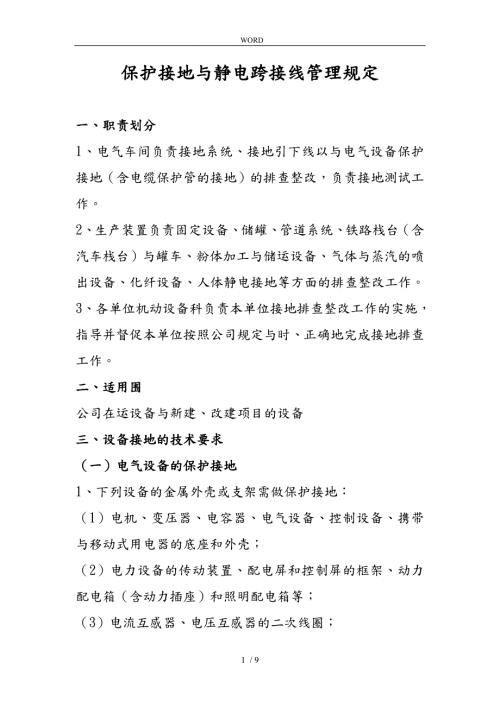 WORD

保护接地与静电跨接线管理规定

一、职责划分

1、电气车间负责接地系统、接地引下线以与电气设备保护接地（含电缆保护管的接地）的排查整改，负责接地测试工作。

2、生产装置负责固定设备、储罐、管道系统、铁路栈台（含汽车栈台）与罐车、粉体加工与储运设备、气体与蒸汽的喷出设备、化纤设备、人体静电接地等方面的排查整改工作。

3、各单位机动设备科负责本单位接地排查整改工作的实施，指导并督促本单位按照公司规定与时、正确地完成接地排查工作。

二、适用围

公司在运设备与新建、改建项目的设备

三、设备接地的技术要求

（一）电气设备的保护接地

1、下列设备的金属外壳或支架需做保护接地：

（1）电机、变压器、电容器、电气设备、控制设备、携带与移动式用电器的底座和外壳；

（2）电力设备的传动装置、配电屏和控制屏的框架、动力配电箱（含动力插座）和照明配电箱等；

（3）电流互感器、电压互感器的二次线圈；

1 / 9